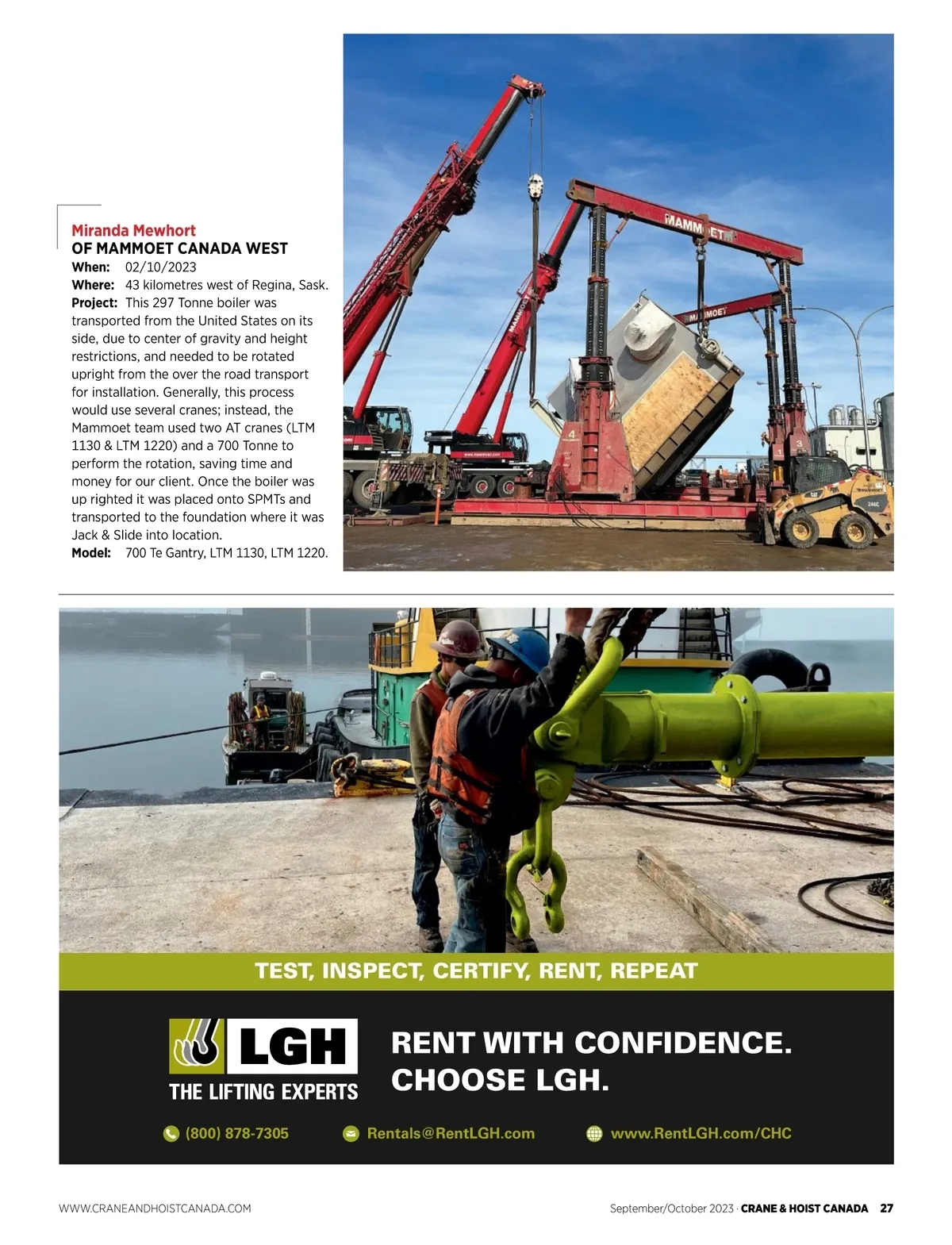 Miranda Mewhort
OF MAMMOET CANADA WEST
When: 02/10/2023
Where: 43 kilometres west of Regina, Sask.
Project: This 297 Tonne boiler was transported from the United States on its side, due to center of gravity and height restrictions, and needed to be rotated upright from the over the road transport for installation. Generally, this process would use several cranes; instead, the Mammoet team used two AT cranes (LTM 1130 & LTM 1220) and a 700 Tonne to perform the rotation, saving time and money for our client. Once the boiler was up righted it was placed onto SPMTs and transported to the foundation where it was Jack & Slide into location.
Model: 700 Te Gantry, LTM 1130, LTM 1220.

MAMMOET
MAMMOET
MAMMOET

TEST, INSPECT, CERTIFY, RENT, REPEAT

LGH
THE LIFTING EXPERTS

RENT WITH CONFIDENCE. CHOOSE LGH.

(800) 878-7305
Rentals@RentLGH.com
www.RentLGH.com/CHC

WWW.CRANEANDHOISTCANADA.COM
September/October 2023 · CRANE & HOIST CANADA 27